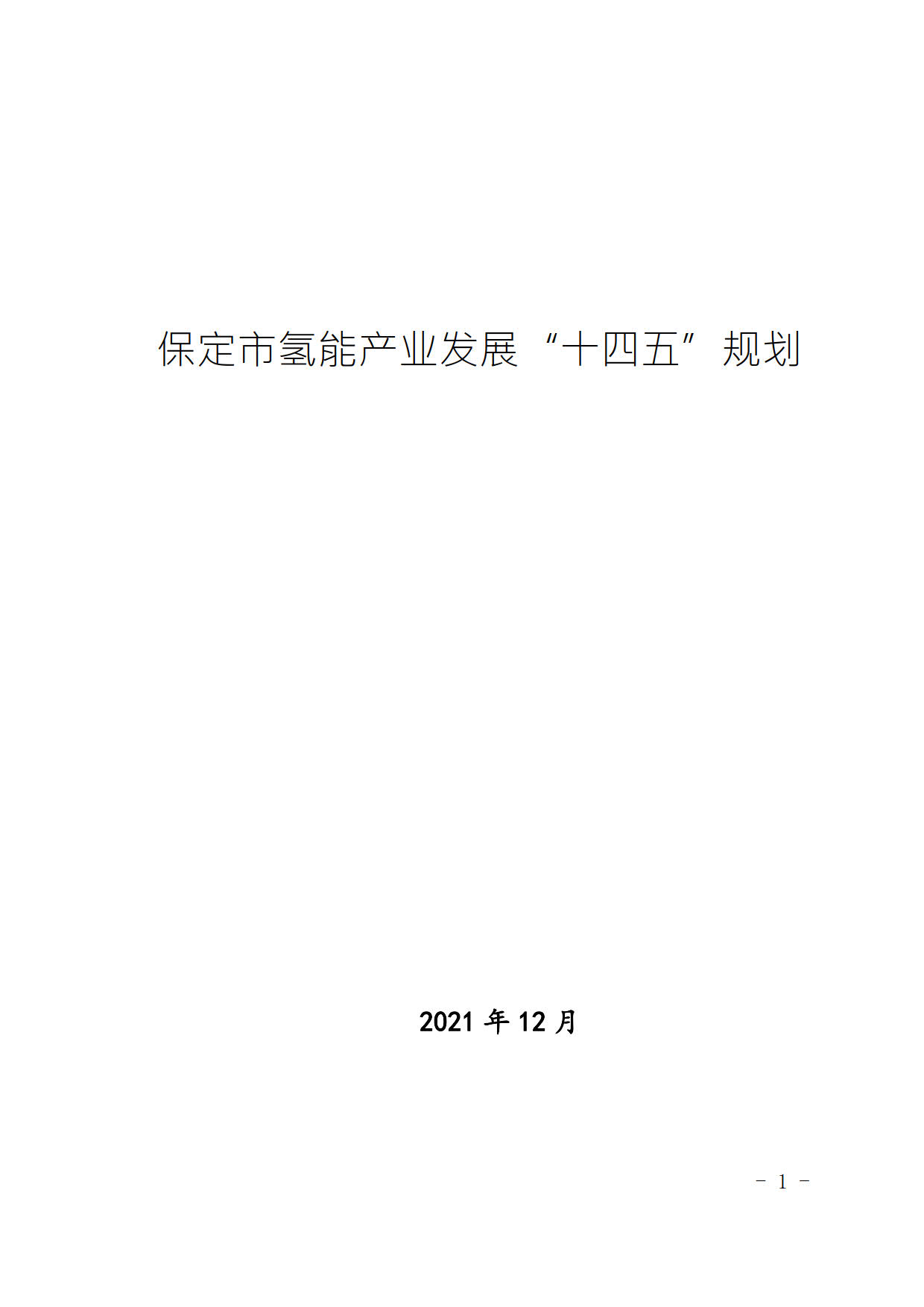 保定市氢能产业发展“十四五”规划

2021 年 12 月

- 1 -